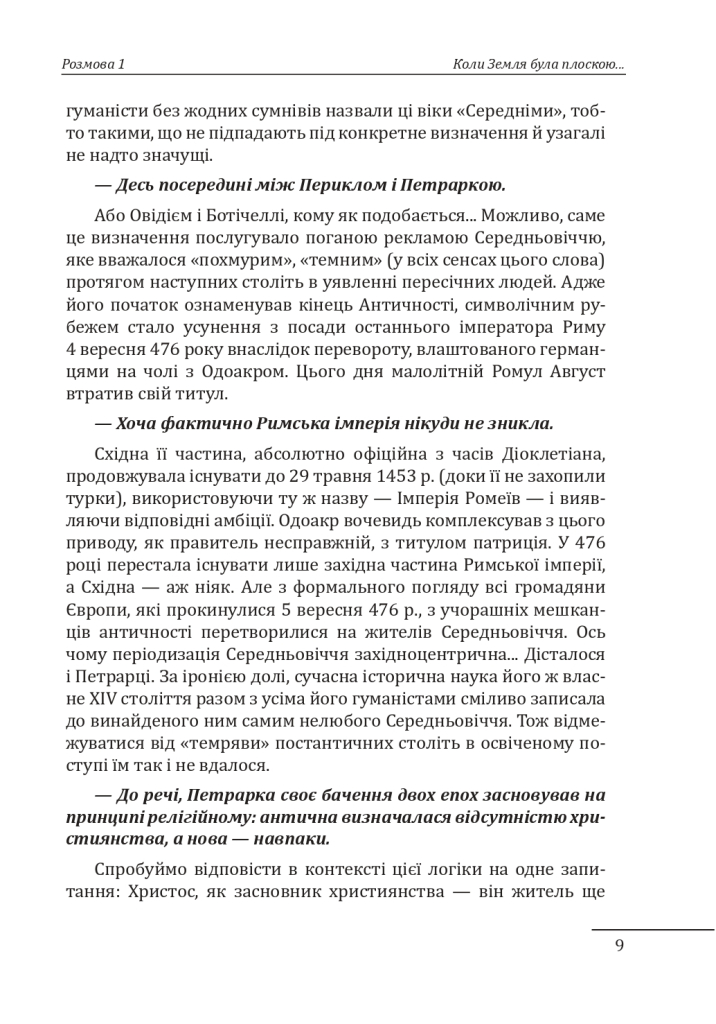 Розмова 1

Коли Земля була плоскою...

гуманісти без жодних сумнівів назвали ці віки «Середніми», тобто такими, що не підпадають під конкретне визначення й узагалі не надто значущі.

— Десь посередині між Периклом і Петраркою.

Або Овідієм і Ботічеллі, кому як подобається... Можливо, саме це визначення послугувало поганою рекламою Середньовіччю, яке вважалося «похмурим», «темним» (у всіх сенсах цього слова) протягом наступних століть в уявленні пересічних людей. Адже його початок ознаменував кінець Античності, символічним рубежем стало усунення з посади останнього імператора Риму 4 вересня 476 року внаслідок перевороту, влаштованого германцями на чолі з Одоакром. Цього дня малолітній Ромул Август втратив свій титул.

— Хоча фактично Римська імперія нікуди не зникла.

Східна її частина, абсолютно офіційна з часів Діоклетіана, продовжувала існувати до 29 травня 1453 р. (доки її не захопили турки), використовуючи ту ж назву — Імперія Ромеїв — і виявляючи відповідні амбіції. Одоакр вочевидь комплексував з цього приводу, як правитель несправжній, з титулом патриція. У 476 році перестала існувати лише західна частина Римської імперії, а Східна — аж ніяк. Але з формального погляду всі громадяни Європи, які прокинулися 5 вересня 476 р., з учорашніх мешканців античності перетворилися на жителів Середньовіччя. Ось чому періодизація Середньовіччя західноцентрична... Дісталося і Петрарці. За іронією долі, сучасна історична наука його ж власне XIV століття разом з усіма його гуманістами сміливо записала до винайденого ним самим нелюбого Середньовіччя. Тож відмежуватися від «темряви» постантичних століть в освіченому поступі їм так і не вдалося.

— До речі, Петрарка своє бачення двох епох засновував на принципі релігійному: антична визначалася відсутністю християнства, а нова — навпаки.

Спробуймо відповісти в контексті цієї логіки на одне запитання: Христос, як засновник християнства — він житель ще

9